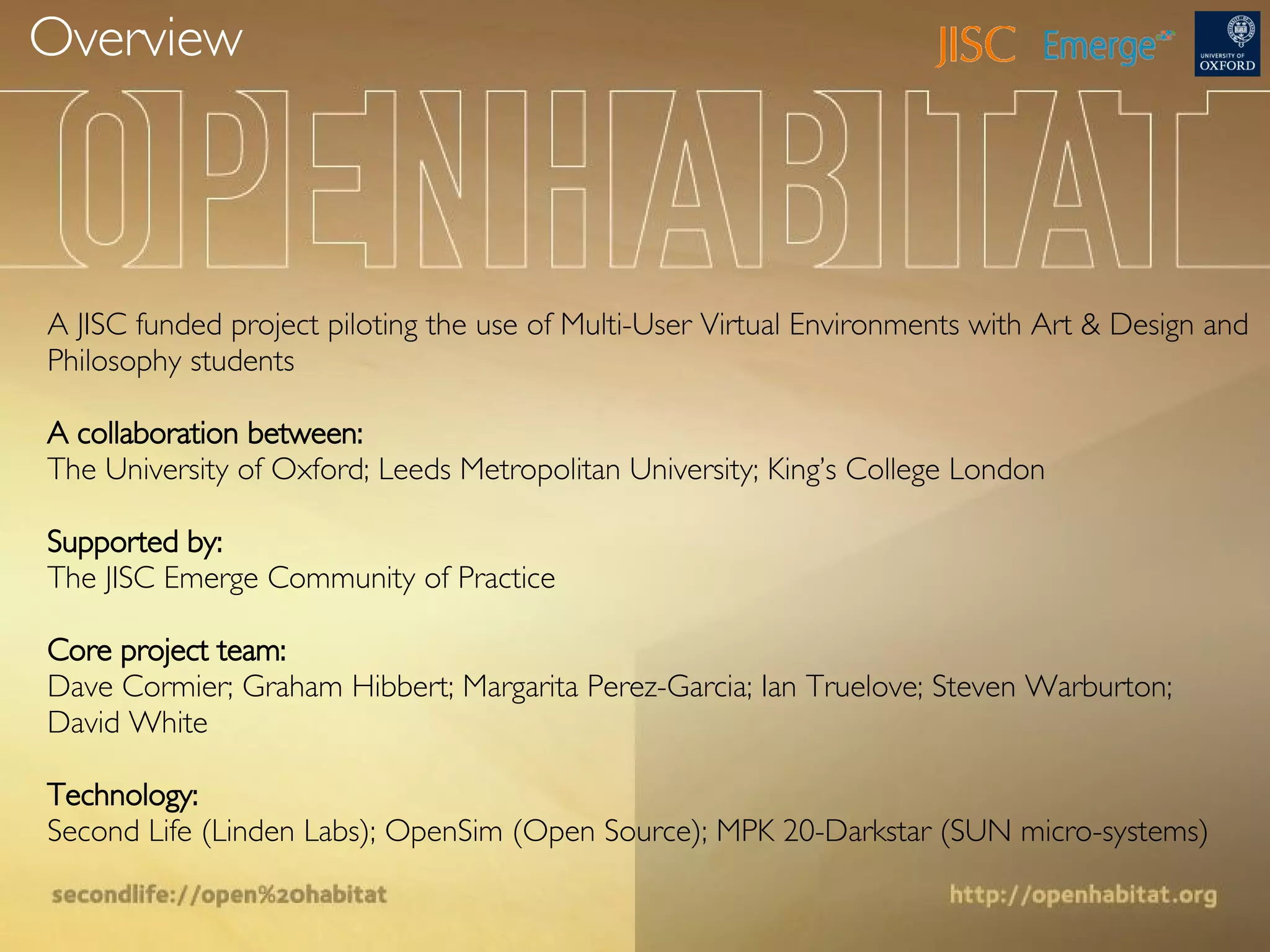 Overview

JISC Emerge

UNIVERSITY OF OXFORD

OPENHABITAT

A JISC funded project piloting the use of Multi-User Virtual Environments with Art & Design and Philosophy students

A collaboration between:
The University of Oxford; Leeds Metropolitan University; King's College London

Supported by:
The JISC Emerge Community of Practice

Core project team:
Dave Cormier; Graham Hibbert; Margarita Perez-Garcia; Ian Truelove; Steven Warburton; David White

Technology:
Second Life (Linden Labs); OpenSim (Open Source); MPK 20-Darkstar (SUN micro-systems)

secondlife://open%20habitat

http://openhabitat.org